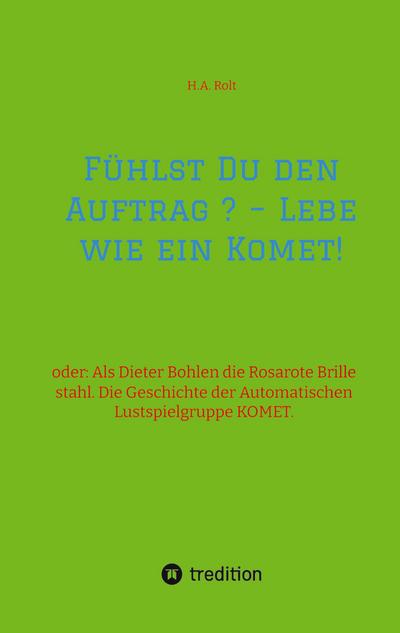 H.A. Rolt

Fühlst Du den Auftrag ? - Lebe wie ein Komet!

oder: Als Dieter Bohlen die Rosarote Brille stahl. Die Geschichte der Automatischen Lustspielgruppe KOMET.

tredition